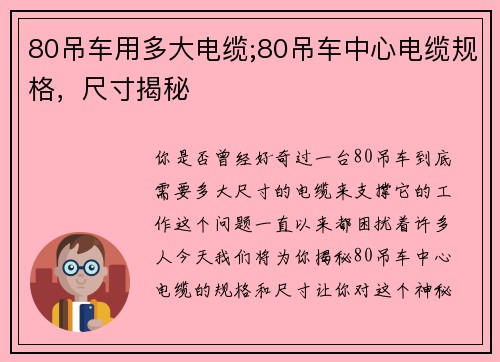 80吊车用多大电缆;80吊车中心电缆规格，尺寸揭秘

你是否曾经好奇过一台80吊车到底需要多大尺寸的电缆来支撑它的工作这个问题一直以来都困扰着许多人今天我们将为你揭秘80吊车中心电缆的规格和尺寸让你对这个神秘